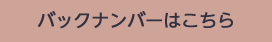 バックナンバーはこちら